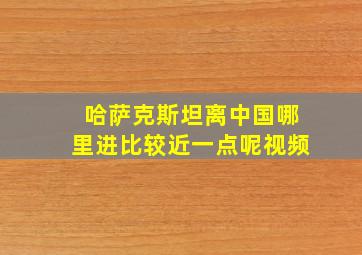 哈萨克斯坦离中国哪里进比较近一点呢视频